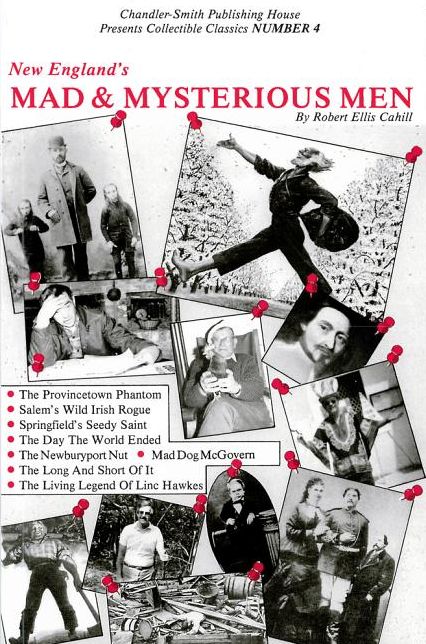 Chandler-Smith Publishing House
Presents Collectible Classics NUMBER 4

New England's
MAD & MYSTERIOUS MEN
By Robert Ellis Cahill

• The Provincetown Phantom
• Salem's Wild Irish Rogue
• Springfield's Seedy Saint
• The Day The World Ended
• The Newburyport Nut • Mad Dog McGovern
• The Long And Short Of It
• The Living Legend Of Linc Hawkes